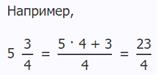 Например,

$5\frac{3}{4} = \frac{5 \cdot 4 + 3}{4} = \frac{23}{4}$